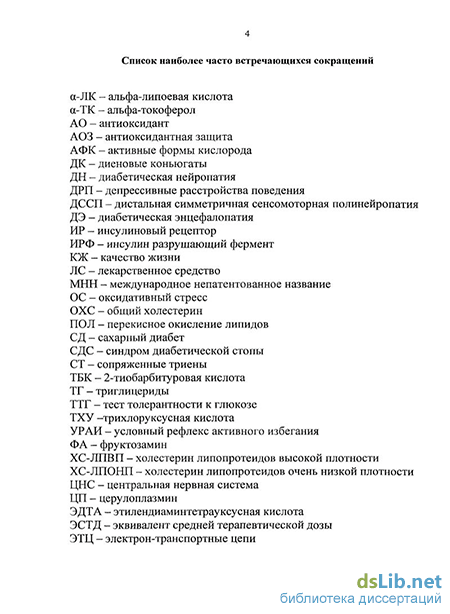 4

Список наиболее часто встречающихся сокращений

α-ЛК – альфа-липоевая кислота
α-ТК – альфа-токоферол
АО – антиоксидант
АОЗ – антиоксидантная защита
АФК – активные формы кислорода
ДК – диеновые коньюгаты
ДН – диабетическая нейропатия
ДРП – депрессивные расстройства поведения
ДССП – дистальная симметричная сенсомоторная полинейропатия
ДЭ – диабетическая энцефалопатия
ИР – инсулиновый рецептор
ИРФ – инсулин разрушающий фермент
КЖ – качество жизни
ЛС – лекарственное средство
МНН – международное непатентованное название
ОС – оксидативный стресс
ОХС – общий холестерин
ПОЛ – перекисное окисление липидов
СД – сахарный диабет
СДС – синдром диабетической стопы
СТ – сопряженные триены
ТБК – 2-тиобарбитуровая кислота
ТГ – триглицериды
ТТГ – тест толерантности к глюкозе
ТХУ –трихлоруксусная кислота
УРАИ – условный рефлекс активного избегания
ФА – фруктозамин
ХС-ЛПВП – холестерин липопротеидов высокой плотности
ХС-ЛПОНП – холестерин липопротеидов очень низкой плотности
ЦНС – центральная нервная система
ЦП – церулоплазмин
ЭДТА – этилендиаминтетрауксусная кислота
ЭСТД – эквивалент средней терапевтической дозы
ЭТЦ – электрон-транспортные цепи

dsLib.net
библиотека диссертаций